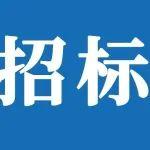 招标